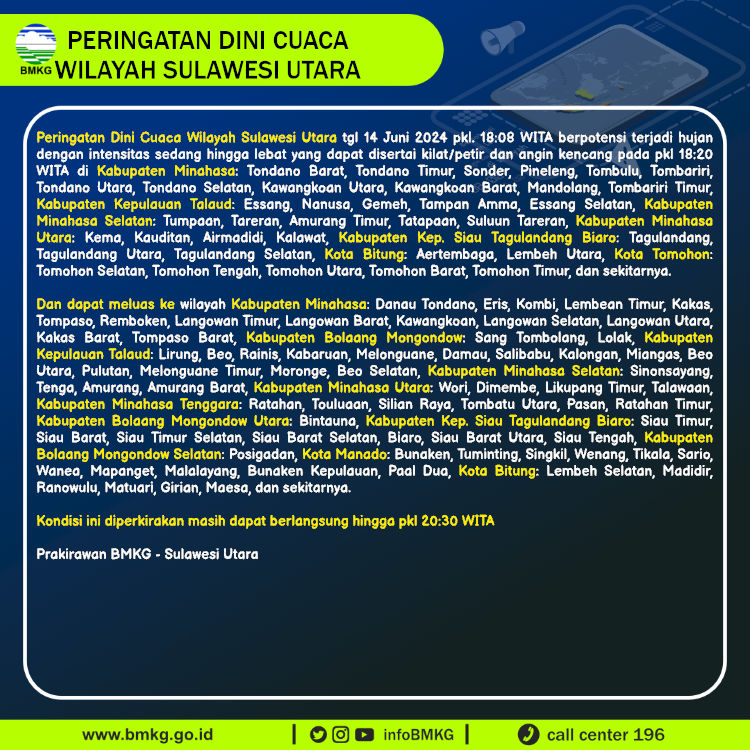 BMKG

PERINGATAN DINI CUACA WILAYAH SULAWESI UTARA

Peringatan Dini Cuaca Wilayah Sulawesi Utara tgl 14 Juni 2024 pkl. 18:08 WITA berpotensi terjadi hujan dengan intensitas sedang hingga lebat yang dapat disertai kilat/petir dan angin kencang pada pkl 18:20 WITA di Kabupaten Minahasa: Tondano Barat, Tondano Timur, Sonder, Pineleng, Tombulu, Tombariri, Tondano Utara, Tondano Selatan, Kawangkoan Utara, Kawangkoan Barat, Mandolang, Tombariri Timur, Kabupaten Kepulauan Talaud: Essang, Nanusa, Gemeh, Tampan Amma, Essang Selatan, Kabupaten Minahasa Selatan: Tumpaan, Tareran, Amurang Timur, Tatapaan, Suluun Tareran, Kabupaten Minahasa Utara: Kema, Kauditan, Airmadidi, Kalawat, Kabupaten Kep. Siau Tagulandang Biaro: Tagulandang, Tagulandang Utara, Tagulandang Selatan, Kota Bitung: Aertembaga, Lembeh Utara, Kota Tomohon: Tomohon Selatan, Tomohon Tengah, Tomohon Utara, Tomohon Barat, Tomohon Timur, dan sekitarnya.

Dan dapat meluas ke wilayah Kabupaten Minahasa: Danau Tondano, Eris, Kombi, Lembean Timur, Kakas, Tompaso, Remboken, Langowan Timur, Langowan Barat, Kawangkoan, Langowan Selatan, Langowan Utara, Kakas Barat, Tompaso Barat, Kabupaten Bolaang Mongondow: Sang Tombolang, Lolak, Kabupaten Kepulauan Talaud: Lirung, Beo, Rainis, Kabaruan, Melonguane, Damau, Salibabu, Kalongan, Miangas, Beo Utara, Pulutan, Melonguane Timur, Moronge, Beo Selatan, Kabupaten Minahasa Selatan: Sinonsayang, Tenga, Amurang, Amurang Barat, Kabupaten Minahasa Utara: Wori, Dimembe, Likupang Timur, Talawaan, Kabupaten Minahasa Tenggara: Ratahan, Touluaan, Silian Raya, Tombatu Utara, Pasan, Ratahan Timur, Kabupaten Bolaang Mongondow Utara: Bintauna, Kabupaten Kep. Siau Tagulandang Biaro: Siau Timur, Siau Barat, Siau Timur Selatan, Siau Barat Selatan, Biaro, Siau Barat Utara, Siau Tengah, Kabupaten Bolaang Mongondow Selatan: Posigadan, Kota Manado: Bunaken, Tuminting, Singkil, Wenang, Tikala, Sario, Wanea, Mapanget, Malalayang, Bunaken Kepulauan, Paal Dua, Kota Bitung: Lembeh Selatan, Madidir, Ranowulu, Matuari, Girian, Maesa, dan sekitarnya.

Kondisi ini diperkirakan masih dapat berlangsung hingga pkl 20:30 WITA

Prakirawan BMKG - Sulawesi Utara

www.bmkg.go.id | infoBMKG | call center 196